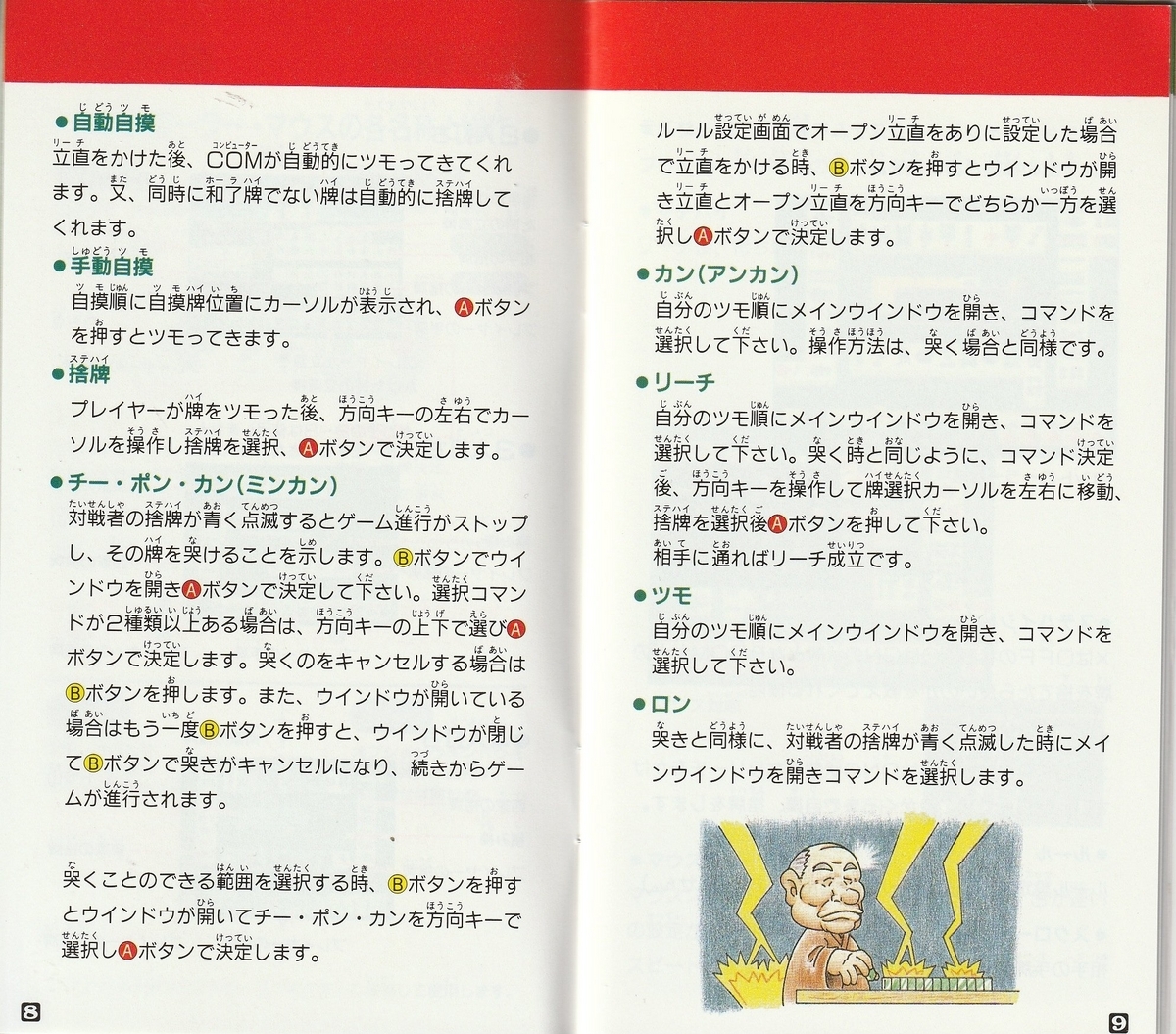 ●自動自摸
立直をかけた後、COMが自動的にツモってきてくれます。又、同時に和了牌でない牌は自動的に捨牌してくれます。

●手動自摸
自摸順に自摸牌位置にカーソルが表示され、Ⓐボタンを押すとツモってきます。

●捨牌
プレイヤーが牌をツモった後、方向キーの左右でカーソルを操作し捨牌を選択、Ⓐボタンで決定します。

●チー・ポン・カン(ミンカン)
対戦者の捨牌が青く点滅するとゲーム進行がストップし、その牌を哭けることを示します。Ⓑボタンでウインドウを開きⒶボタンで決定して下さい。選択コマンドが2種類以上ある場合は、方向キーの上下で選びⒶボタンで決定します。哭くのをキャンセルする場合はⒷボタンを押します。また、ウインドウが開いている場合はもう一度Ⓑボタンを押すと、ウインドウが閉じてⒷボタンで哭きがキャンセルになり、続きからゲームが進行されます。

哭くことのできる範囲を選択する時、Ⓑボタンを押すとウインドウが開いてチー・ポン・カンを方向キーで選択しⒶボタンで決定します。

8

ルール設定画面でオープン立直をありに設定した場合で立直をかける時、Ⓑボタンを押すとウインドウが開き立直とオープン立直を方向キーでどちらか一方を選択しⒶボタンで決定します。

●カン(アンカン)
自分のツモ順にメインウインドウを開き、コマンドを選択して下さい。操作方法は、哭く場合と同様です。

●リーチ
自分のツモ順にメインウインドウを開き、コマンドを選択して下さい。哭く時と同じように、コマンド決定後、方向キーを操作して牌選択カーソルを左右に移動、捨牌を選択後Ⓐボタンを押して下さい。
相手に通ればリーチ成立です。

●ツモ
自分のツモ順にメインウインドウを開き、コマンドを選択して下さい。

●ロン
哭きと同様に、対戦者の捨牌が青く点滅した時にメインウインドウを開きコマンドを選択します。

9